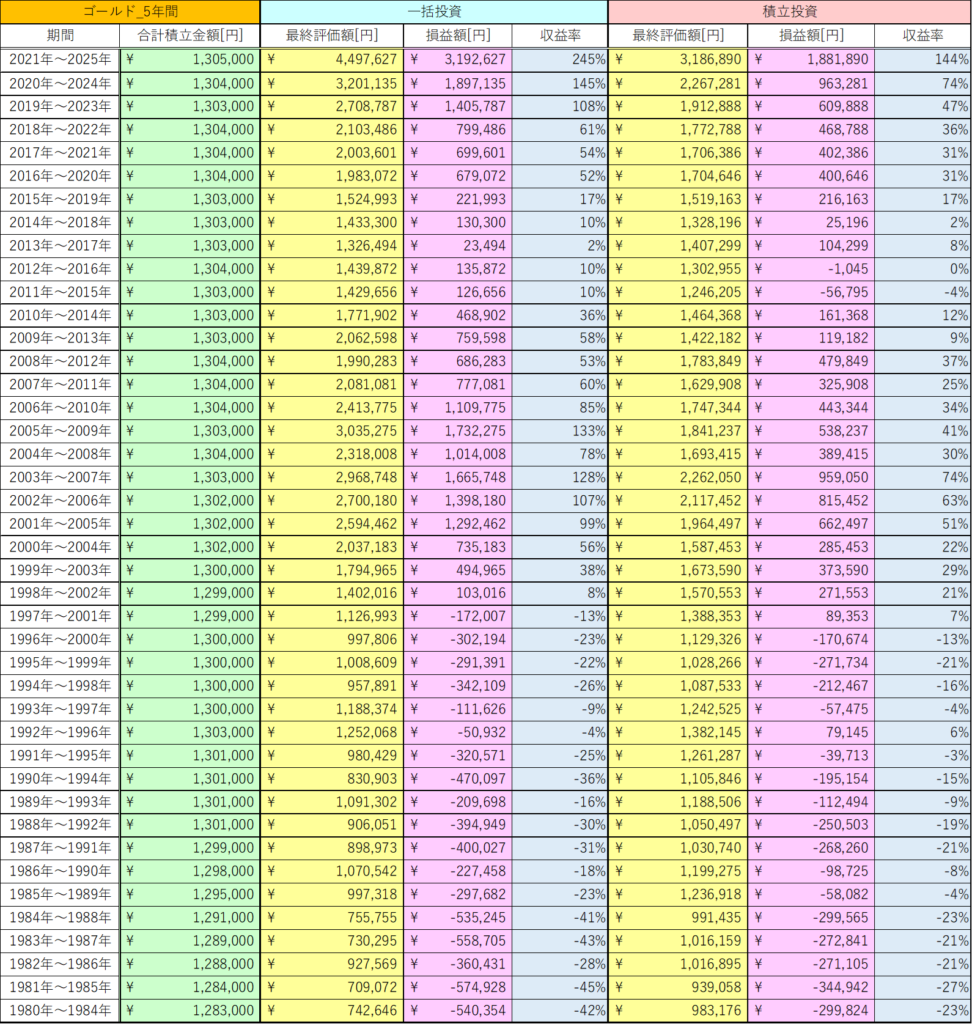 | ゴールド_5年間 | | 一括投資 | | | 積立投資 | | |
|---|---|---|---|---|---|---|---|
| 期間 | 合計積立金額[円] | 最終評価額[円] | 損益額[円] | 収益率 | 最終評価額[円] | 損益額[円] | 収益率 |
| 2021年～2025年 | ¥ 1,305,000 | ¥ 4,497,627 | ¥ 3,192,627 | 245% | ¥ 3,186,890 | ¥ 1,881,890 | 144% |
| 2020年～2024年 | ¥ 1,304,000 | ¥ 3,201,135 | ¥ 1,897,135 | 145% | ¥ 2,267,281 | ¥ 963,281 | 74% |
| 2019年～2023年 | ¥ 1,303,000 | ¥ 2,708,787 | ¥ 1,405,787 | 108% | ¥ 1,912,888 | ¥ 609,888 | 47% |
| 2018年～2022年 | ¥ 1,304,000 | ¥ 2,103,486 | ¥ 799,486 | 61% | ¥ 1,772,788 | ¥ 468,788 | 36% |
| 2017年～2021年 | ¥ 1,304,000 | ¥ 2,003,601 | ¥ 699,601 | 54% | ¥ 1,706,386 | ¥ 402,386 | 31% |
| 2016年～2020年 | ¥ 1,304,000 | ¥ 1,983,072 | ¥ 679,072 | 52% | ¥ 1,704,646 | ¥ 400,646 | 31% |
| 2015年～2019年 | ¥ 1,303,000 | ¥ 1,524,993 | ¥ 221,993 | 17% | ¥ 1,519,163 | ¥ 216,163 | 17% |
| 2014年～2018年 | ¥ 1,303,000 | ¥ 1,433,300 | ¥ 130,300 | 10% | ¥ 1,328,196 | ¥ 25,196 | 2% |
| 2013年～2017年 | ¥ 1,303,000 | ¥ 1,326,494 | ¥ 23,494 | 2% | ¥ 1,407,299 | ¥ 104,299 | 8% |
| 2012年～2016年 | ¥ 1,304,000 | ¥ 1,439,872 | ¥ 135,872 | 10% | ¥ 1,302,955 | ¥ -1,045 | 0% |
| 2011年～2015年 | ¥ 1,303,000 | ¥ 1,429,656 | ¥ 126,656 | 10% | ¥ 1,246,205 | ¥ -56,795 | -4% |
| 2010年～2014年 | ¥ 1,303,000 | ¥ 1,771,902 | ¥ 468,902 | 36% | ¥ 1,464,368 | ¥ 161,368 | 12% |
| 2009年～2013年 | ¥ 1,303,000 | ¥ 2,062,598 | ¥ 759,598 | 58% | ¥ 1,422,182 | ¥ 119,182 | 9% |
| 2008年～2012年 | ¥ 1,304,000 | ¥ 1,990,283 | ¥ 686,283 | 53% | ¥ 1,783,849 | ¥ 479,849 | 37% |
| 2007年～2011年 | ¥ 1,304,000 | ¥ 2,081,081 | ¥ 777,081 | 60% | ¥ 1,629,908 | ¥ 325,908 | 25% |
| 2006年～2010年 | ¥ 1,304,000 | ¥ 2,413,775 | ¥ 1,109,775 | 85% | ¥ 1,747,344 | ¥ 443,344 | 34% |
| 2005年～2009年 | ¥ 1,303,000 | ¥ 3,035,275 | ¥ 1,732,275 | 133% | ¥ 1,841,237 | ¥ 538,237 | 41% |
| 2004年～2008年 | ¥ 1,304,000 | ¥ 2,318,008 | ¥ 1,014,008 | 78% | ¥ 1,693,415 | ¥ 389,415 | 30% |
| 2003年～2007年 | ¥ 1,303,000 | ¥ 2,968,748 | ¥ 1,665,748 | 128% | ¥ 2,262,050 | ¥ 959,050 | 74% |
| 2002年～2006年 | ¥ 1,302,000 | ¥ 2,700,180 | ¥ 1,398,180 | 107% | ¥ 2,117,452 | ¥ 815,452 | 63% |
| 2001年～2005年 | ¥ 1,302,000 | ¥ 2,594,462 | ¥ 1,292,462 | 99% | ¥ 1,964,497 | ¥ 662,497 | 51% |
| 2000年～2004年 | ¥ 1,302,000 | ¥ 2,037,183 | ¥ 735,183 | 56% | ¥ 1,587,453 | ¥ 285,453 | 22% |
| 1999年～2003年 | ¥ 1,300,000 | ¥ 1,794,965 | ¥ 494,965 | 38% | ¥ 1,673,590 | ¥ 373,590 | 29% |
| 1998年～2002年 | ¥ 1,299,000 | ¥ 1,402,016 | ¥ 103,016 | 8% | ¥ 1,570,553 | ¥ 271,553 | 21% |
| 1997年～2001年 | ¥ 1,299,000 | ¥ 1,126,993 | ¥ -172,007 | -13% | ¥ 1,388,353 | ¥ 89,353 | 7% |
| 1996年～2000年 | ¥ 1,300,000 | ¥ 997,806 | ¥ -302,194 | -23% | ¥ 1,129,326 | ¥ -170,674 | -13% |
| 1995年～1999年 | ¥ 1,300,000 | ¥ 1,008,609 | ¥ -291,391 | -22% | ¥ 1,028,266 | ¥ -271,734 | -21% |
| 1994年～1998年 | ¥ 1,300,000 | ¥ 957,891 | ¥ -342,109 | -26% | ¥ 1,087,533 | ¥ -212,467 | -16% |
| 1993年～1997年 | ¥ 1,300,000 | ¥ 1,188,374 | ¥ -111,626 | -9% | ¥ 1,242,525 | ¥ -57,475 | -4% |
| 1992年～1996年 | ¥ 1,303,000 | ¥ 1,252,068 | ¥ -50,932 | -4% | ¥ 1,382,145 | ¥ 79,145 | 6% |
| 1991年～1995年 | ¥ 1,301,000 | ¥ 980,429 | ¥ -320,571 | -25% | ¥ 1,261,287 | ¥ -39,713 | -3% |
| 1990年～1994年 | ¥ 1,301,000 | ¥ 830,903 | ¥ -470,097 | -36% | ¥ 1,105,846 | ¥ -195,154 | -15% |
| 1989年～1993年 | ¥ 1,301,000 | ¥ 1,091,302 | ¥ -209,698 | -16% | ¥ 1,188,506 | ¥ -112,494 | -9% |
| 1988年～1992年 | ¥ 1,301,000 | ¥ 906,051 | ¥ -394,949 | -30% | ¥ 1,050,497 | ¥ -250,503 | -19% |
| 1987年～1991年 | ¥ 1,299,000 | ¥ 898,973 | ¥ -400,027 | -31% | ¥ 1,030,740 | ¥ -268,260 | -21% |
| 1986年～1990年 | ¥ 1,298,000 | ¥ 1,070,542 | ¥ -227,458 | -18% | ¥ 1,199,275 | ¥ -98,725 | -8% |
| 1985年～1989年 | ¥ 1,295,000 | ¥ 997,318 | ¥ -297,682 | -23% | ¥ 1,236,918 | ¥ -58,082 | -4% |
| 1984年～1988年 | ¥ 1,291,000 | ¥ 755,755 | ¥ -535,245 | -41% | ¥ 991,435 | ¥ -299,565 | -23% |
| 1983年～1987年 | ¥ 1,289,000 | ¥ 730,295 | ¥ -558,705 | -43% | ¥ 1,016,159 | ¥ -272,841 | -21% |
| 1982年～1986年 | ¥ 1,288,000 | ¥ 927,569 | ¥ -360,431 | -28% | ¥ 1,016,895 | ¥ -271,105 | -21% |
| 1981年～1985年 | ¥ 1,284,000 | ¥ 709,072 | ¥ -574,928 | -45% | ¥ 939,058 | ¥ -344,942 | -27% |
| 1980年～1984年 | ¥ 1,283,000 | ¥ 742,646 | ¥ -540,354 | -42% | ¥ 983,176 | ¥ -299,824 | -23% |